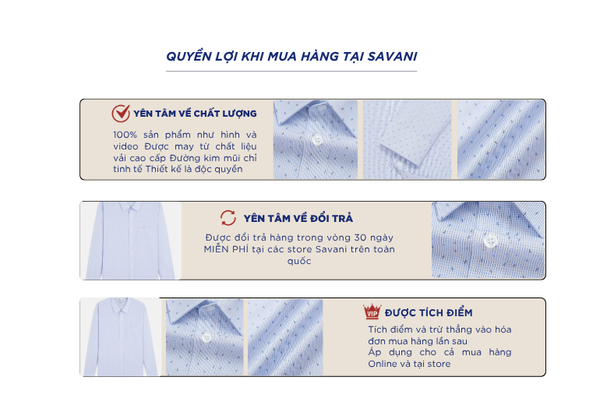 QUYỀN LỢI KHI MUA HÀNG TẠI SAVANI

YÊN TÂM VỀ CHẤT LƯỢNG

100% sản phẩm như hình và video Được may từ chất liệu vải cao cấp Đường kim mũi chỉ tinh tế Thiết kế là độc quyền

YÊN TÂM VỀ ĐỔI TRẢ

Được đổi trả hàng trong vòng 30 ngày MIỄN PHÍ tại các store Savani trên toàn quốc

VIP

ĐƯỢC TÍCH ĐIỂM

Tích điểm và trừ thẳng vào hóa đơn mua hàng lần sau

Áp dụng cho cả mua hàng Online và tại store